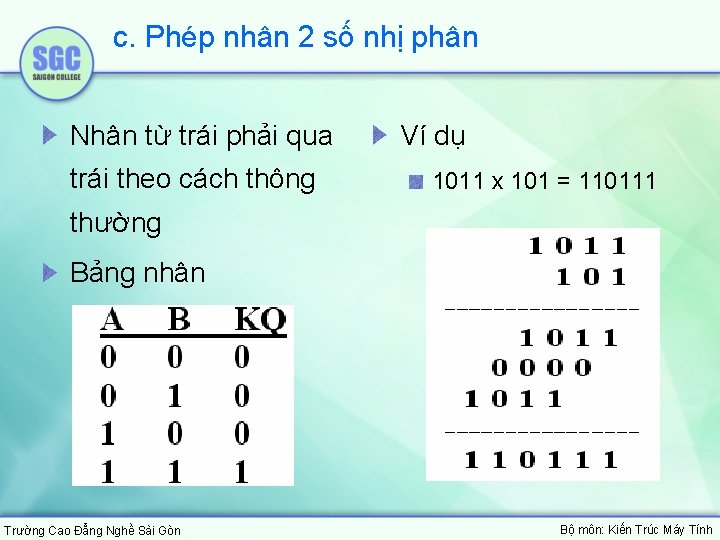 SGC
SAIGON COLLEGE

c. Phép nhân 2 số nhị phân

Nhân từ trái phải qua trái theo cách thông thường

Bảng nhân

| A | B | KQ |
|---|---|---|
| 0 | 0 | 0 |
| 0 | 1 | 0 |
| 1 | 0 | 0 |
| 1 | 1 | 1 |

Ví dụ

1011 x 101 = 110111

1 0 1 1
1 0 1
---------------
1 0 1 1
0 0 0 0
1 0 1 1
---------------
1 1 0 1 1 1

Trường Cao Đẳng Nghề Sài Gòn

Bộ môn: Kiến Trúc Máy Tính